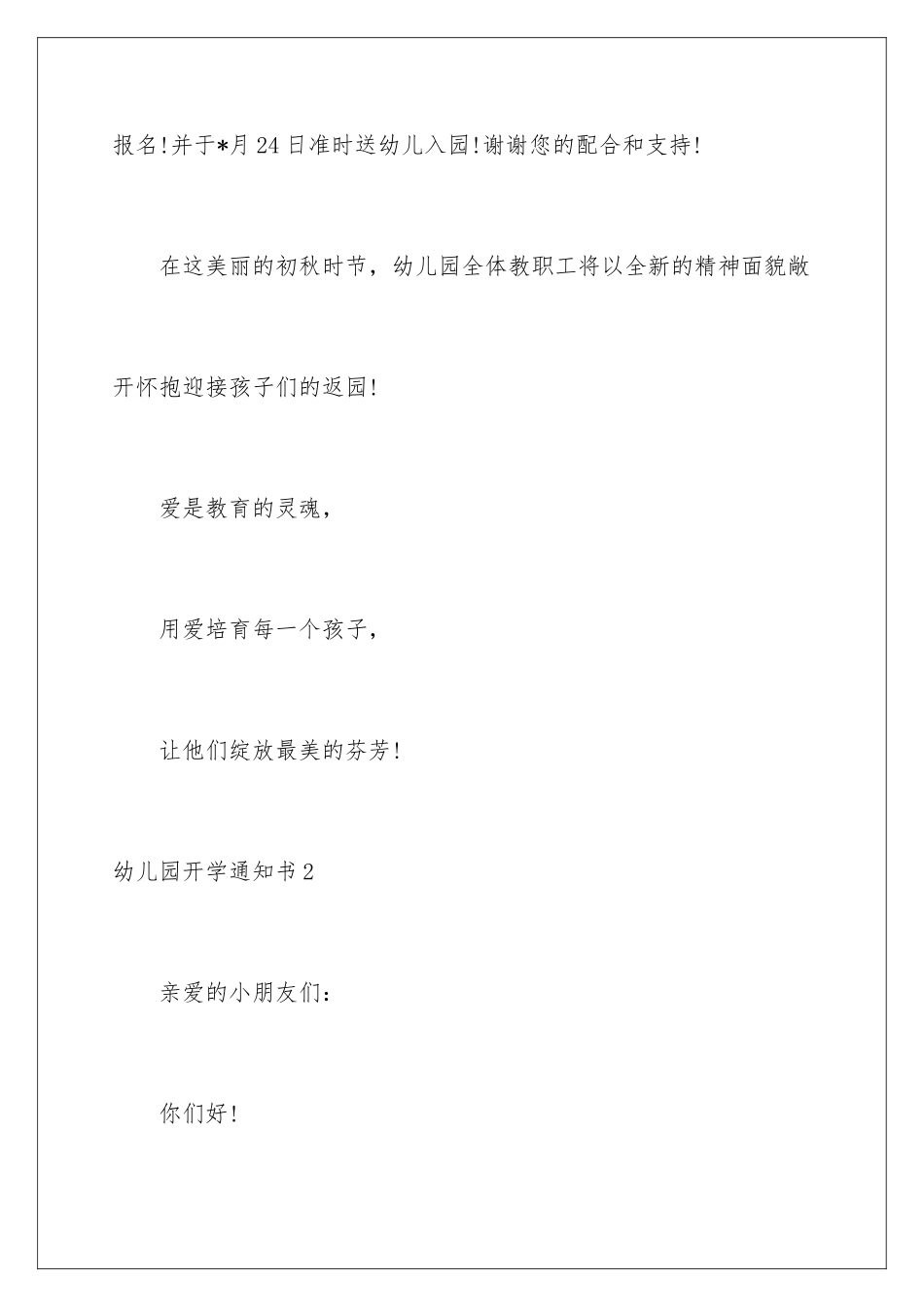 报名!并于*月24日准时送幼儿入园!谢谢您的配合和支持!

在这美丽的初秋时节，幼儿园全体教职工将以全新的精神面貌敞开怀抱迎接孩子们的返园!

爱是教育的灵魂，

用爱培育每一个孩子，

让他们绽放最美的芬芳!

幼儿园开学通知书2

亲爱的小朋友们:

你们好!